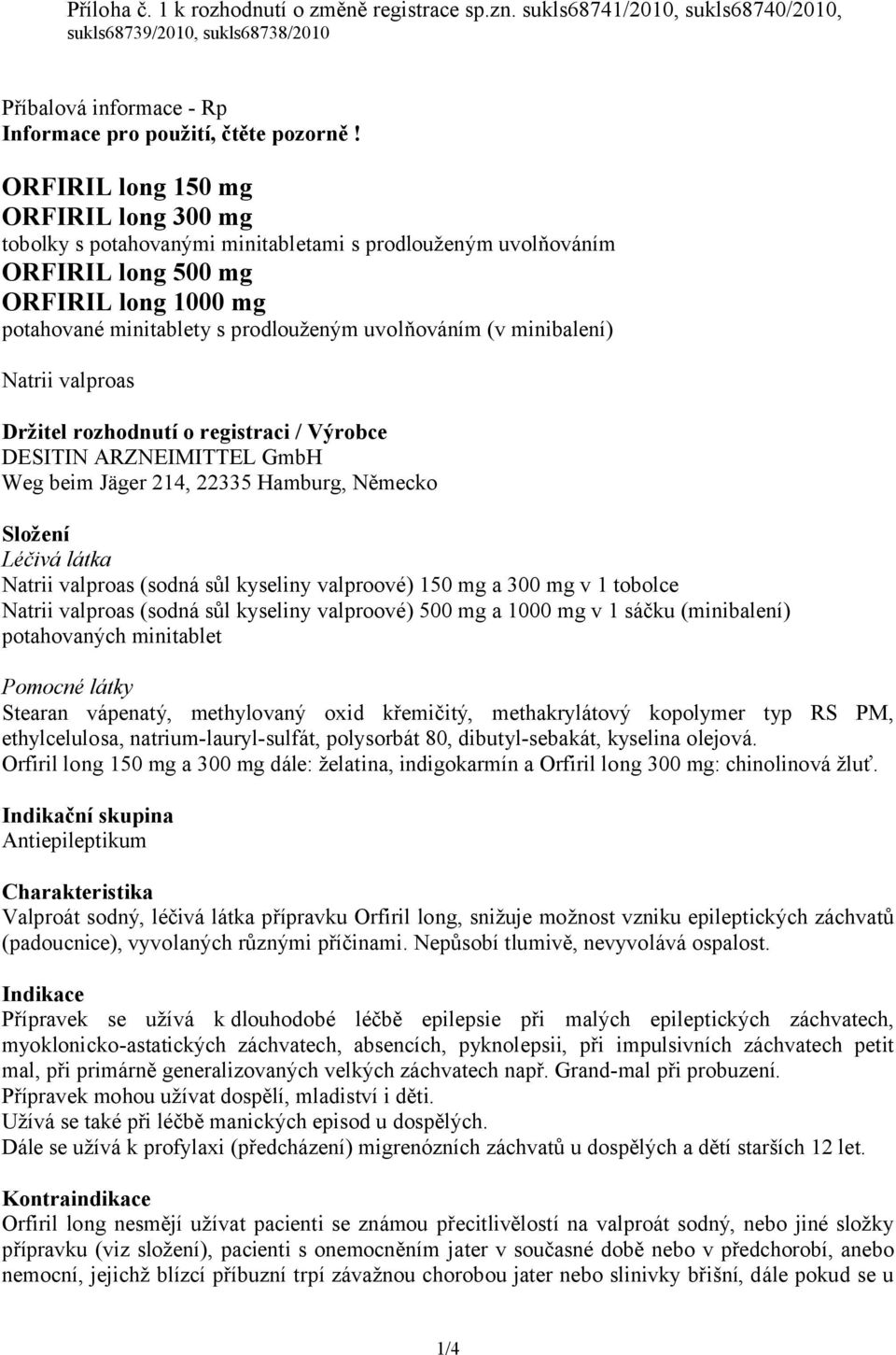 Příloha č. 1 k rozhodnutí o změně registrace sp.zn. sukls68741/2010, sukls68740/2010, sukls68739/2010, sukls68738/2010

Příbalová informace - Rp
Informace pro použití, čtěte pozorně !

ORFIRIL long 150 mg
ORFIRIL long 300 mg
tobolky s potahovanými minitabletami s prodlouženým uvolňováním
ORFIRIL long 500 mg
ORFIRIL long 1000 mg
potahované minitablety s prodlouženým uvolňováním (v minibalení)

Natrii valproas

Držitel rozhodnutí o registraci / Výrobce
DESITIN ARZNEIMITTEL GmbH
Weg beim Jäger 214, 22335 Hamburg, Německo

Složení
Léčivá látka
Natrii valproas (sodná sůl kyseliny valproové) 150 mg a 300 mg v 1 tobolce
Natrii valproas (sodná sůl kyseliny valproové) 500 mg a 1000 mg v 1 sáčku (minibalení) potahovaných minitablet

Pomocné látky
Stearan vápenatý, methylovaný oxid křemičitý, methakrylátový kopolymer typ RS PM, ethylcelulosa, natrium-lauryl-sulfát, polysorbát 80, dibutyl-sebakát, kyselina olejová.
Orfiril long 150 mg a 300 mg dále: želatina, indigokarmín a Orfiril long 300 mg: chinolinová žluť.

Indikační skupina
Antiepileptikum

Charakteristika
Valproát sodný, léčivá látka přípravku Orfiril long, snižuje možnost vzniku epileptických záchvatů (padoucnice), vyvolaných různými příčinami. Nepůsobí tlumivě, nevyvolává ospalost.

Indikace
Přípravek se užívá k dlouhodobé léčbě epilepsie při malých epileptických záchvatech, myoklonicko-astatických záchvatech, absencích, pyknolepsii, při impulsivních záchvatech petit mal, při primárně generalizovaných velkých záchvatech např. Grand-mal při probuzení.
Přípravek mohou užívat dospělí, mladiství i děti.
Užívá se také při léčbě manických episod u dospělých.
Dále se užívá k profylaxi (předcházení) migrenózních záchvatů u dospělých a dětí starších 12 let.

Kontraindikace
Orfiril long nesmějí užívat pacienti se známou přecitlivělostí na valproát sodný, nebo jiné složky přípravku (viz složení), pacienti s onemocněním jater v současné době nebo v předchorobí, anebo nemocní, jejichž blízcí příbuzní trpí závažnou chorobou jater nebo slinivky břišní, dále pokud se u

1/4